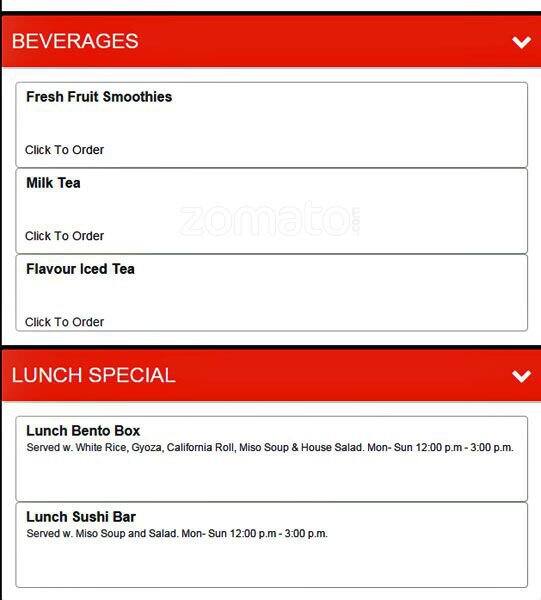 BEVERAGES

Fresh Fruit Smoothies

Click To Order

Milk Tea

zomato.com

Click To Order

Flavour Iced Tea

Click To Order

LUNCH SPECIAL

Lunch Bento Box
Served w. White Rice, Gyoza, California Roll, Miso Soup & House Salad. Mon- Sun 12:00 p.m - 3:00 p.m.

Lunch Sushi Bar
Served w. Miso Soup and Salad. Mon- Sun 12:00 p.m - 3:00 p.m.